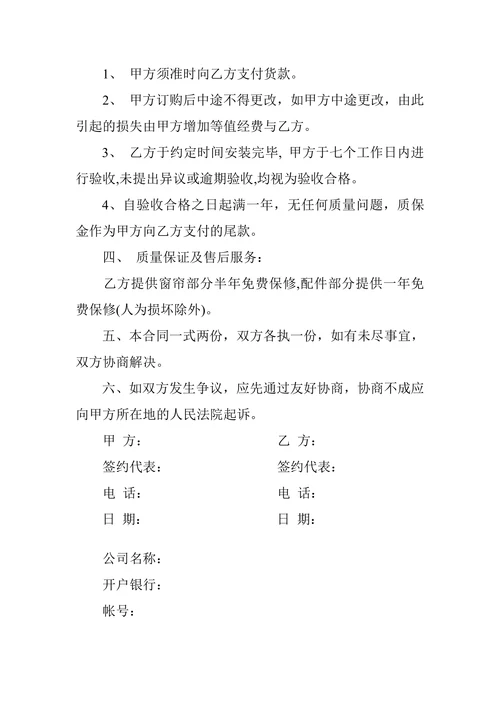 1、 甲方须准时向乙方支付货款。

2、 甲方订购后中途不得更改，如甲方中途更改，由此引起的损失由甲方增加等值经费与乙方。

3、 乙方于约定时间安装完毕, 甲方于七个工作日内进行验收,未提出异议或逾期验收,均视为验收合格。

4、自验收合格之日起满一年，无任何质量问题，质保金作为甲方向乙方支付的尾款。

四、 质量保证及售后服务：

乙方提供窗帘部分半年免费保修,配件部分提供一年免费保修(人为损坏除外)。

五、本合同一式两份，双方各执一份，如有未尽事宜，双方协商解决。

六、如双方发生争议，应先通过友好协商，协商不成应向甲方所在地的人民法院起诉。

甲 方：

签约代表：

电 话：

日 期：

乙 方：

签约代表：

电 话：

日 期：

公司名称：

开户银行：

帐号：